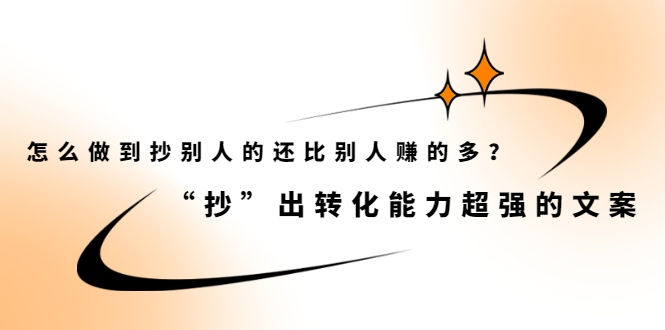 怎么做到抄别人的还比别人赚的多？

“抄”出转化能力超强的文案